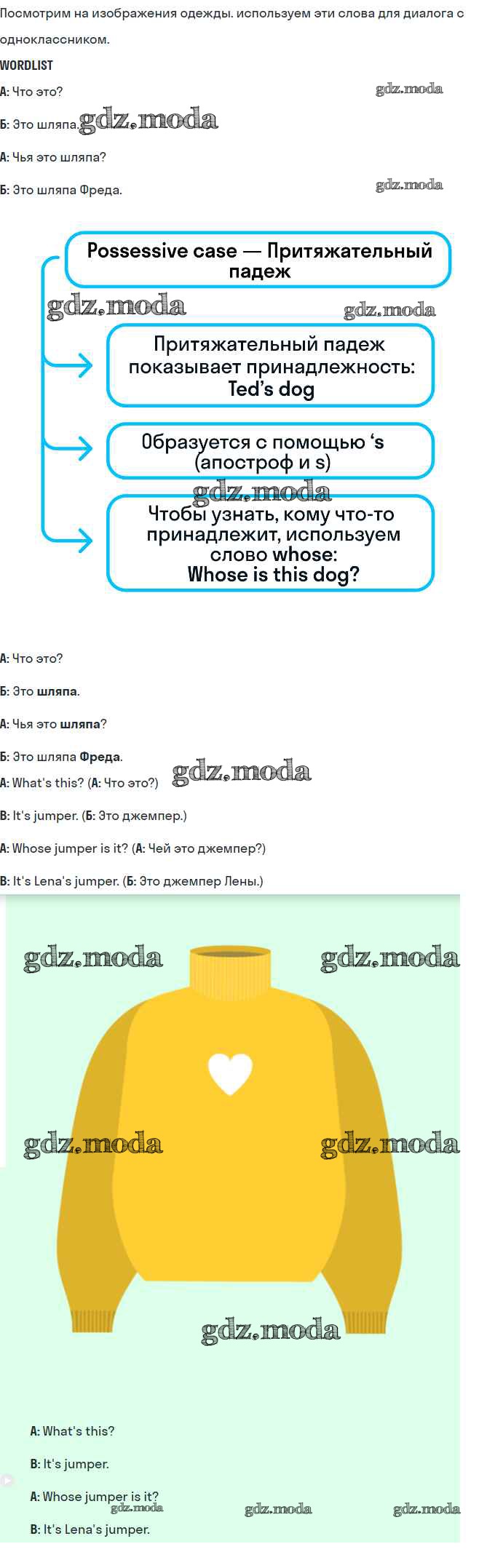 Посмотрим на изображения одежды. используем эти слова для диалога с одноклассником.

WORDLIST

А: Что это?

Б: Это шляпа.

А: Чья это шляпа?

Б: Это шляпа Фреда.

Possessive case — Притяжательный падеж

Притяжательный падеж показывает принадлежность: Ted's dog

Образуется с помощью 's (апостроф и s)

Чтобы узнать, кому что-то принадлежит, используем слово whose: Whose is this dog?

А: Что это?

Б: Это шляпа.

А: Чья это шляпа?

Б: Это шляпа Фреда.

A: What's this? (А: Что это?)

B: It's jumper. (Б: Это джемпер.)

A: Whose jumper is it? (А: Чей это джемпер?)

B: It's Lena's jumper. (Б: Это джемпер Лены.)

A: What's this?

B: It's jumper.

A: Whose jumper is it?

B: It's Lena's jumper.

gdz.moda